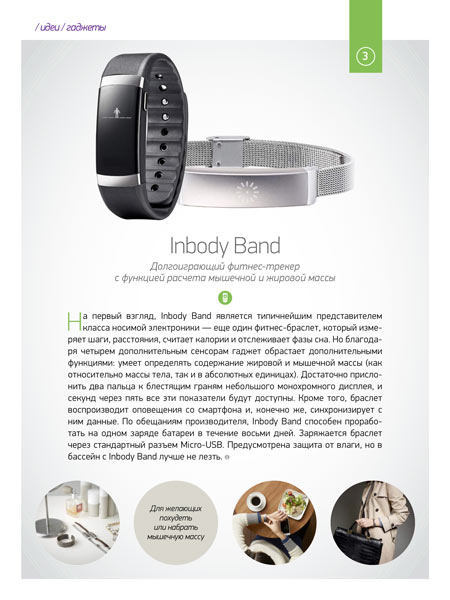 / идеи / гаджеты

3

Inbody Band

Долгоиграющий фитнес-трекер с функцией расчета мышечной и жировой массы

На первый взгляд, Inbody Band является типичнейшим представителем класса носимой электроники — еще один фитнес-браслет, который измеряет шаги, расстояния, считает калории и отслеживает фазы сна. Но благодаря четырем дополнительным сенсорам гаджет обрастает дополнительными функциями: умеет определять содержание жировой и мышечной массы (как относительно массы тела, так и в абсолютных единицах). Достаточно прислонить два пальца к блестящим граням небольшого монохромного дисплея, и секунд через пять все эти показатели будут доступны. Кроме того, браслет воспроизводит оповещения со смартфона и, конечно же, синхронизирует с ним данные. По обещаниям производителя, Inbody Band способен проработать на одном заряде батареи в течение восьми дней. Заряжается браслет через стандартный разъем Micro-USB. Предусмотрена защита от влаги, но в бассейн с Inbody Band лучше не лезть.

Для желающих похудеть или набрать мышечную массу